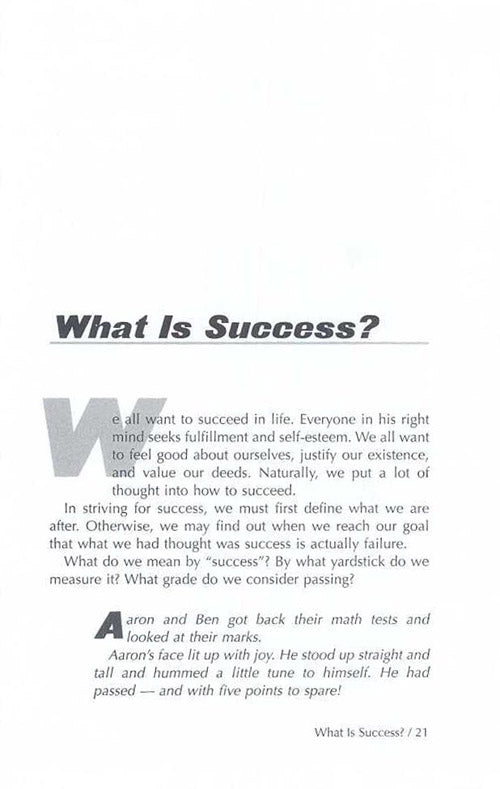 What Is Success?

We all want to succeed in life. Everyone in his right mind seeks fulfillment and self-esteem. We all want to feel good about ourselves, justify our existence, and value our deeds. Naturally, we put a lot of thought into how to succeed.

In striving for success, we must first define what we are after. Otherwise, we may find out when we reach our goal that what we had thought was success is actually failure.

What do we mean by "success"? By what yardstick do we measure it? What grade do we consider passing?

Aaron and Ben got back their math tests and looked at their marks.

Aaron's face lit up with joy. He stood up straight and tall and hummed a little tune to himself. He had passed — and with five points to spare!

What Is Success? / 21